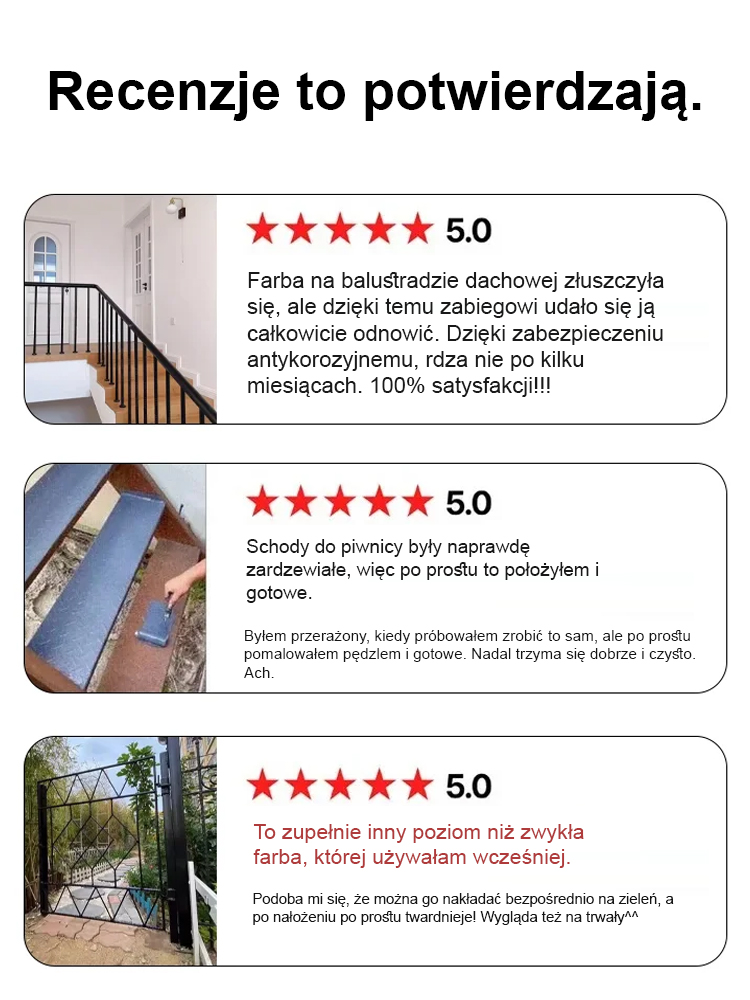 Recenzje to potwierdzają.

★★★★★ 5.0

Farba na balustradzie dachowej złuszczyła się, ale dzięki temu zabiegowi udało się ją całkowicie odnowić. Dzięki zabezpieczeniu antykorozyjnemu, rdza nie po kilku miesiącach. 100% satysfakcji!!!

★★★★★ 5.0

Schody do piwnicy były naprawdę zardzewiałe, więc po prostu to położyłem i gotowe.

Byłem przerażony, kiedy próbowałem zrobić to sam, ale po prostu pomalowałem pędzlem i gotowe. Nadal trzyma się dobrze i czysto. Ach.

★★★★★ 5.0

To zupełnie inny poziom niż zwykła farba, której używałam wcześniej.

Podoba mi się, że można go nakładać bezpośrednio na zieleń, a po nałożeniu po prostu twardnieje! Wygląda też na trwały^^